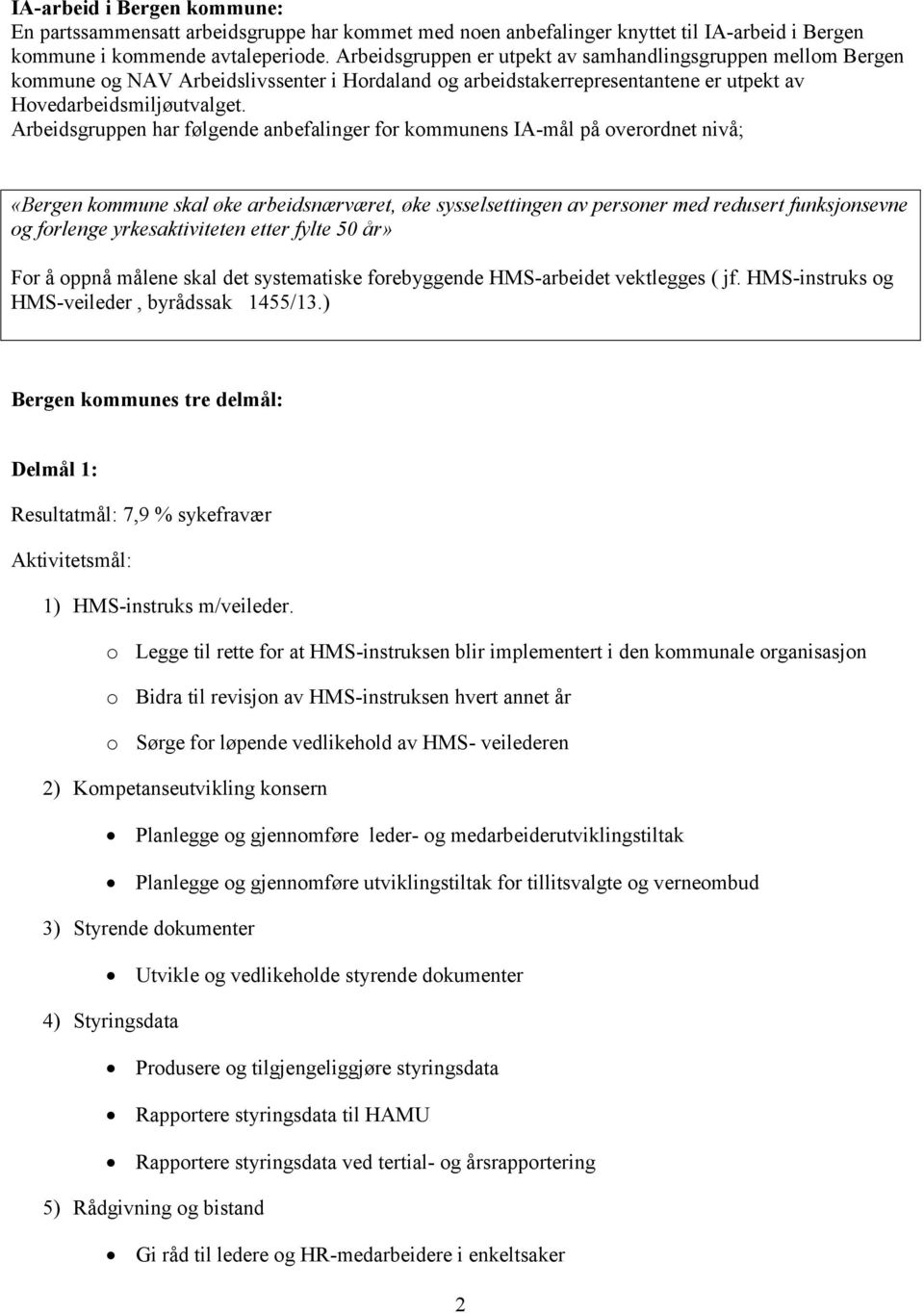 IA-arbeid i Bergen kommune:
En partssammensatt arbeidsgruppe har kommet med noen anbefalinger knyttet til IA-arbeid i Bergen kommune i kommende avtaleperiode. Arbeidsgruppen er utpekt av samhandlingsgruppen mellom Bergen kommune og NAV Arbeidslivssenter i Hordaland og arbeidstakerrepresentantene er utpekt av Hovedarbeidsmiljøutvalget.
Arbeidsgruppen har følgende anbefalinger for kommunens IA-mål på overordnet nivå;

«Bergen kommune skal øke arbeidsnærværet, øke sysselsettingen av personer med redusert funksjonsevne og forlenge yrkesaktiviteten etter fylte 50 år»

For å oppnå målene skal det systematiske forebyggende HMS-arbeidet vektlegges ( jf. HMS-instruks og HMS-veileder , byrådssak 1455/13.)

Bergen kommunes tre delmål:

Delmål 1:

Resultatmål: 7,9 % sykefravær

Aktivitetsmål:

1) HMS-instruks m/veileder.

o Legge til rette for at HMS-instruksen blir implementert i den kommunale organisasjon

o Bidra til revisjon av HMS-instruksen hvert annet år

o Sørge for løpende vedlikehold av HMS- veilederen

2) Kompetanseutvikling konsern

• Planlegge og gjennomføre leder- og medarbeiderutviklingstiltak

• Planlegge og gjennomføre utviklingstiltak for tillitsvalgte og verneombud

3) Styrende dokumenter

• Utvikle og vedlikeholde styrende dokumenter

4) Styringsdata

• Produsere og tilgjengeliggjøre styringsdata

• Rapportere styringsdata til HAMU

• Rapportere styringsdata ved tertial- og årsrapportering

5) Rådgivning og bistand

• Gi råd til ledere og HR-medarbeidere i enkeltsaker

2